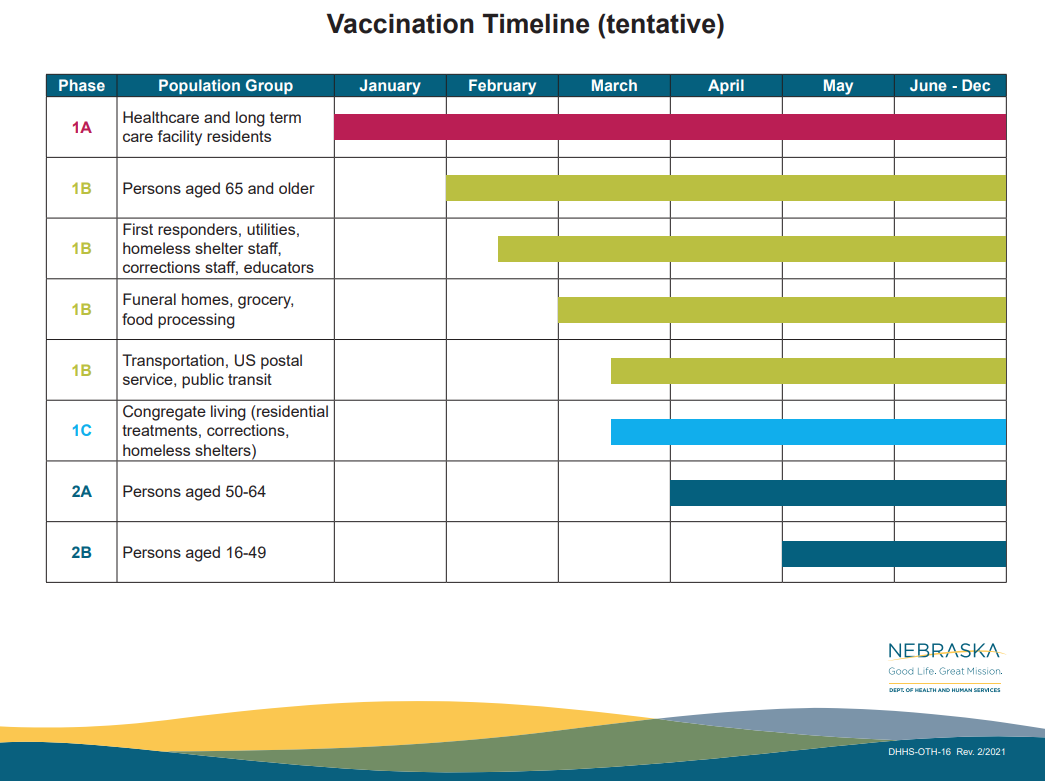 Vaccination Timeline (tentative)

| Phase | Population Group | January | February | March | April | May | June - Dec |
|---|---|---|---|---|---|---|---|
| 1A | Healthcare and long term care facility residents | | | | | | |
| 1B | Persons aged 65 and older | | | | | | |
| 1B | First responders, utilities, homeless shelter staff, corrections staff, educators | | | | | | |
| 1B | Funeral homes, grocery, food processing | | | | | | |
| 1B | Transportation, US postal service, public transit | | | | | | |
| 1C | Congregate living (residential treatments, corrections, homeless shelters) | | | | | | |
| 2A | Persons aged 50-64 | | | | | | |
| 2B | Persons aged 16-49 | | | | | | |

NEBRASKA
Good Life. Great Mission.
DEPT. OF HEALTH AND HUMAN SERVICES

DHHS-OTH-16 Rev. 2/2021